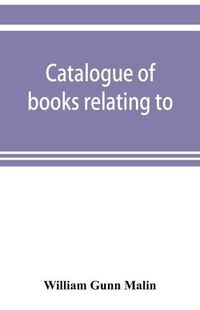 Catalogue of books relating to

William Gunn Malin